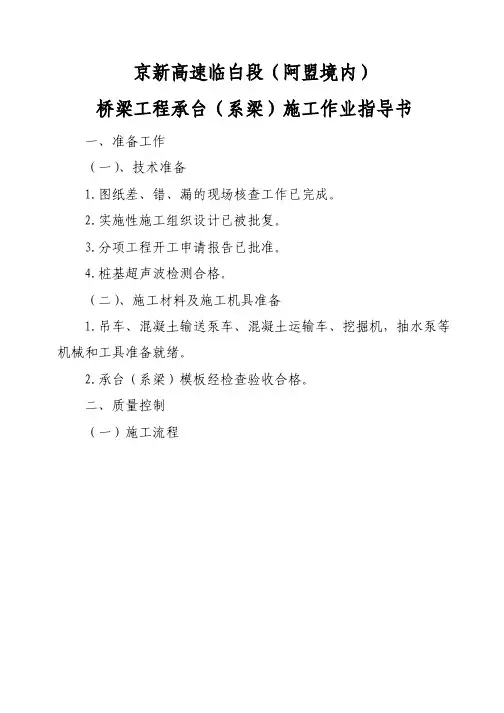 京新高速临白段（阿盟境内）
桥梁工程承台（系梁）施工作业指导书

一、准备工作

（一）、技术准备

1.图纸差、错、漏的现场核查工作已完成。

2.实施性施工组织设计已被批复。

3.分项工程开工申请报告已批准。

4.桩基超声波检测合格。

（二）、施工材料及施工机具准备

1.吊车、混凝土输送泵车、混凝土运输车、挖掘机，抽水泵等机械和工具准备就绪。

2.承台（系梁）模板经检查验收合格。

二、质量控制

（一）施工流程